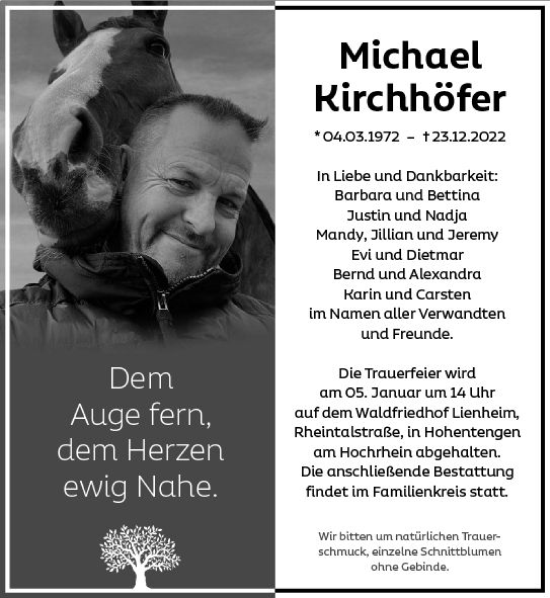 Dem Auge fern, dem Herzen ewig Nahe.

Michael Kirchhöfer

* 04.03.1972 – † 23.12.2022

In Liebe und Dankbarkeit:
Barbara und Bettina
Justin und Nadja
Mandy, Jillian und Jeremy
Evi und Dietmar
Bernd und Alexandra
Karin und Carsten
im Namen aller Verwandten und Freunde.

Die Trauerfeier wird am 05. Januar um 14 Uhr auf dem Waldfriedhof Lienheim, Rheintalstraße, in Hohentengen am Hochrhein abgehalten. Die anschließende Bestattung findet im Familienkreis statt.

Wir bitten um natürlichen Trauerschmuck, einzelne Schnittblumen ohne Gebinde.